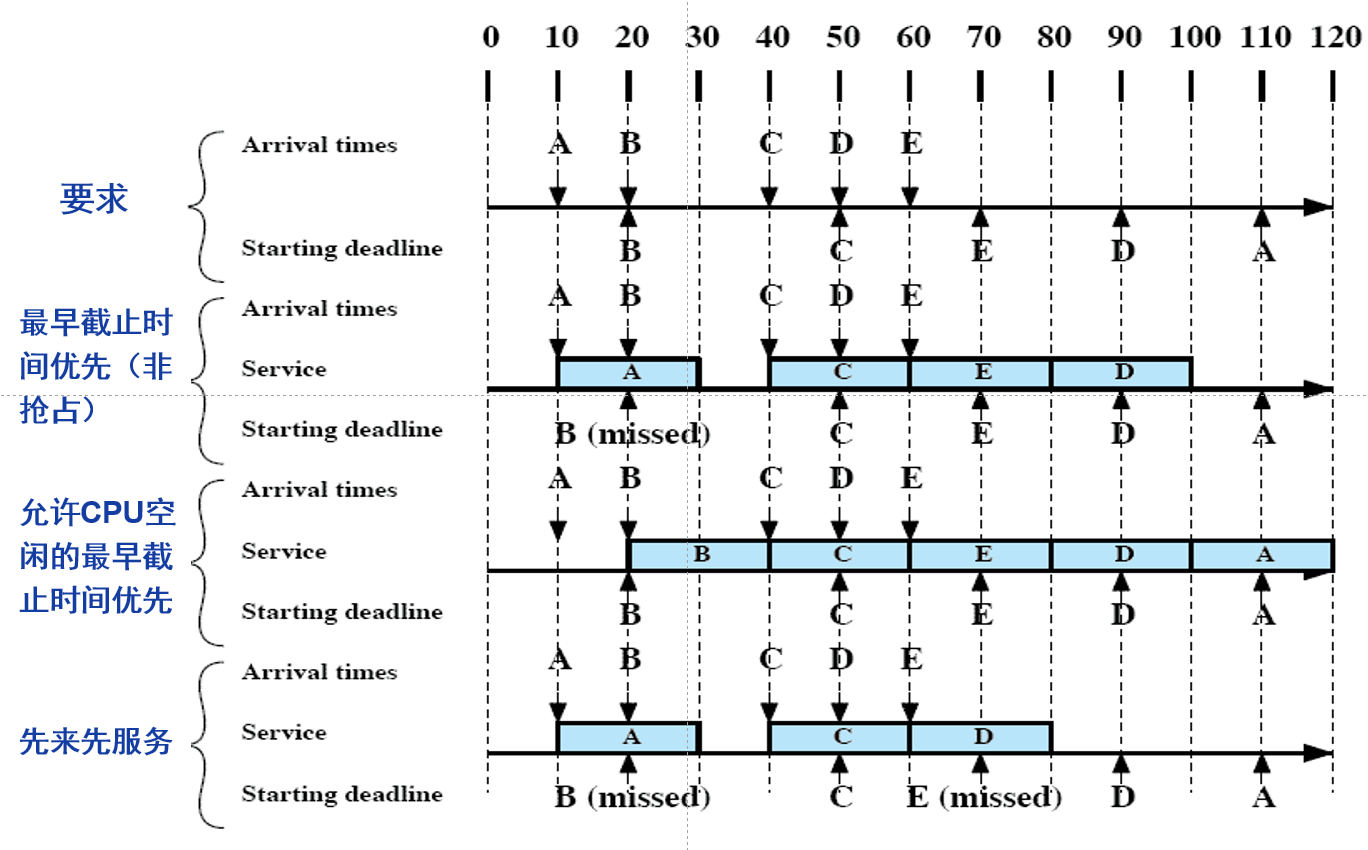 0 10 20 30 40 50 60 70 80 90 100 110 120

要求

Arrival times
A B C D E

Starting deadline
B C E D A

最早截止时间优先（非抢占）

Arrival times
A B C D E

Service
A C E D

Starting deadline
B (missed) C E D A

允许CPU空闲的最早截止时间优先

Arrival times
A B C D E

Service
B C E D A

Starting deadline
B C E D A

先来先服务

Arrival times
A B C D E

Service
A C D

Starting deadline
B (missed) C E (missed) D A